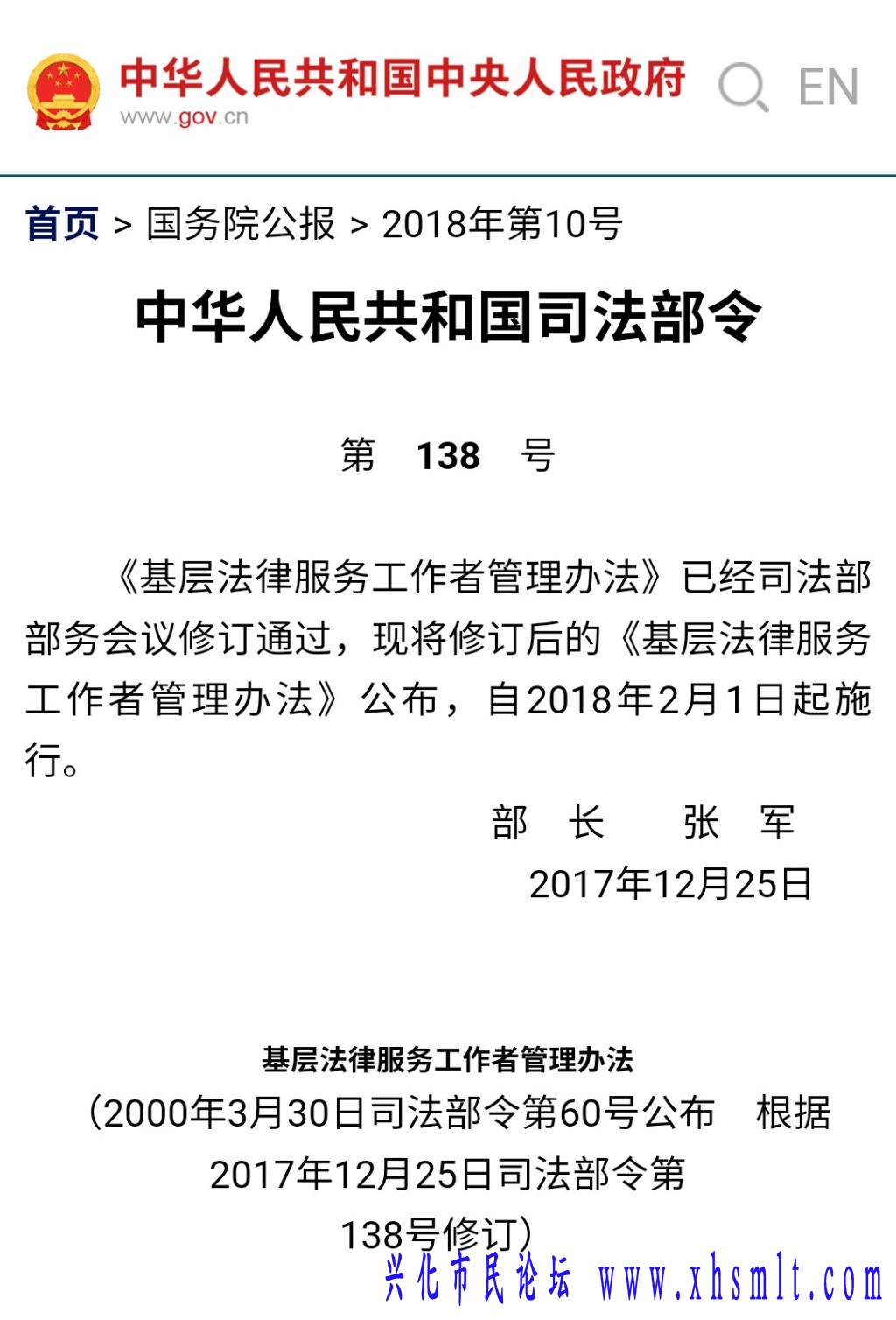 中华人民共和国中央人民政府
www.gov.cn
EN

首页 > 国务院公报 > 2018年第10号

中华人民共和国司法部令

第 138 号

《基层法律服务工作者管理办法》已经司法部部务会议修订通过，现将修订后的《基层法律服务工作者管理办法》公布，自2018年2月1日起施行。

部 长 张 军
2017年12月25日

基层法律服务工作者管理办法
（2000年3月30日司法部令第60号公布 根据2017年12月25日司法部令第138号修订）

兴化市民论坛 www.xhsmlt.com